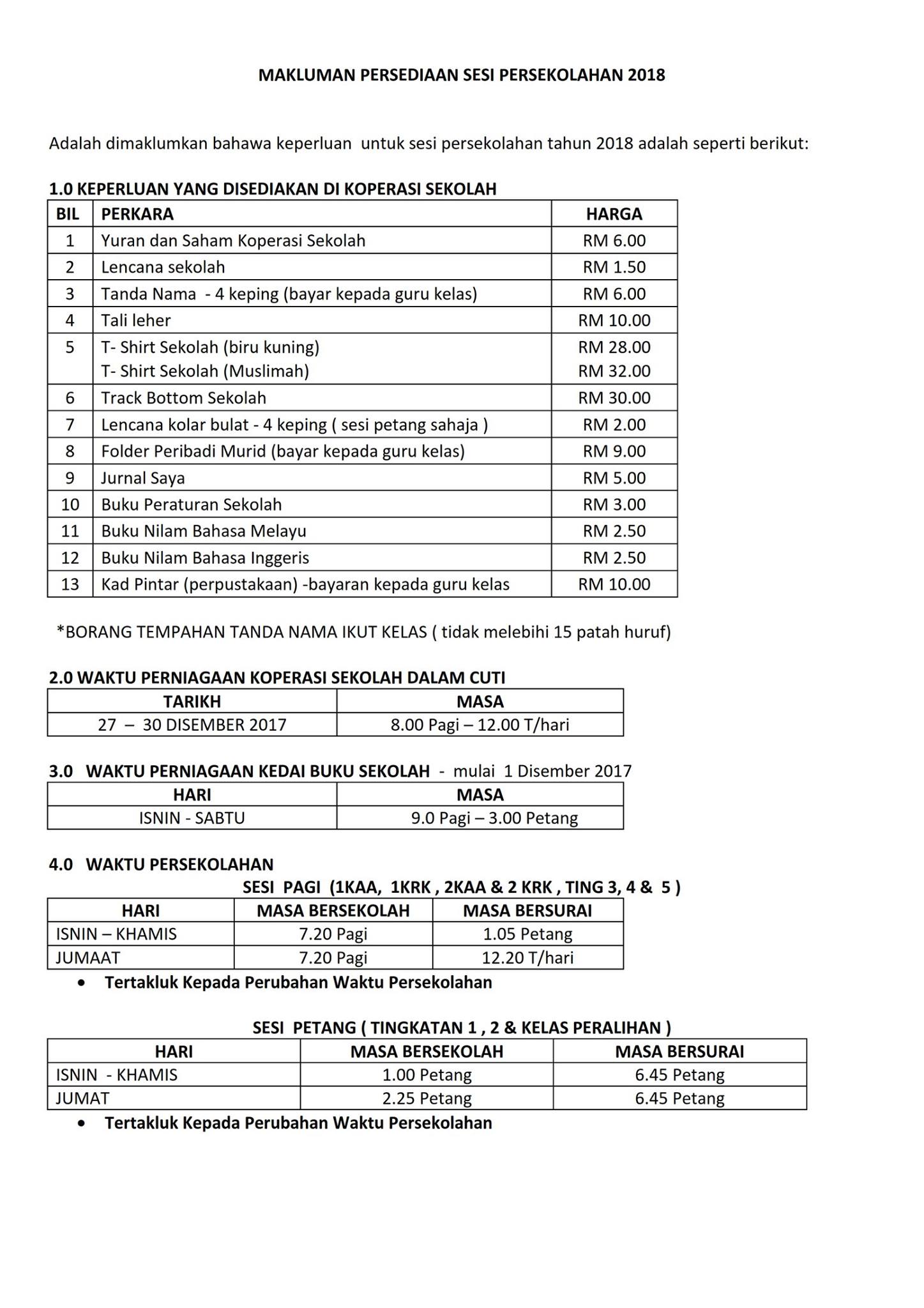 MAKLUMAN PERSEDIAAN SESI PERSEKOLAHAN 2018

Adalah dimaklumkan bahawa keperluan untuk sesi persekolahan tahun 2018 adalah seperti berikut:

1.0 KEPERLUAN YANG DISEDIAKAN DI KOPERASI SEKOLAH

| BIL | PERKARA | HARGA |
|---|---|---|
| 1 | Yuran dan Saham Koperasi Sekolah | RM 6.00 |
| 2 | Lencana sekolah | RM 1.50 |
| 3 | Tanda Nama - 4 keping (bayar kepada guru kelas) | RM 6.00 |
| 4 | Tali leher | RM 10.00 |
| 5 | T- Shirt Sekolah (biru kuning) T- Shirt Sekolah (Muslimah) | RM 28.00 RM 32.00 |
| 6 | Track Bottom Sekolah | RM 30.00 |
| 7 | Lencana kolar bulat - 4 keping ( sesi petang sahaja ) | RM 2.00 |
| 8 | Folder Peribadi Murid (bayar kepada guru kelas) | RM 9.00 |
| 9 | Jurnal Saya | RM 5.00 |
| 10 | Buku Peraturan Sekolah | RM 3.00 |
| 11 | Buku Nilam Bahasa Melayu | RM 2.50 |
| 12 | Buku Nilam Bahasa Inggeris | RM 2.50 |
| 13 | Kad Pintar (perpustakaan) -bayaran kepada guru kelas | RM 10.00 |

*BORANG TEMPAHAN TANDA NAMA IKUT KELAS ( tidak melebihi 15 patah huruf)

2.0 WAKTU PERNIAGAAN KOPERASI SEKOLAH DALAM CUTI

| TARIKH | MASA |
|---|---|
| 27 – 30 DISEMBER 2017 | 8.00 Pagi – 12.00 T/hari |

3.0 WAKTU PERNIAGAAN KEDAI BUKU SEKOLAH - mulai 1 Disember 2017

| HARI | MASA |
|---|---|
| ISNIN - SABTU | 9.0 Pagi – 3.00 Petang |

4.0 WAKTU PERSEKOLAHAN

SESI PAGI (1KAA, 1KRK , 2KAA & 2 KRK , TING 3, 4 & 5 )

| HARI | MASA BERSEKOLAH | MASA BERSURAI |
|---|---|---|
| ISNIN – KHAMIS | 7.20 Pagi | 1.05 Petang |
| JUMAAT | 7.20 Pagi | 12.20 T/hari |

• Tertakluk Kepada Perubahan Waktu Persekolahan

SESI PETANG ( TINGKATAN 1 , 2 & KELAS PERALIHAN )

| HARI | MASA BERSEKOLAH | MASA BERSURAI |
|---|---|---|
| ISNIN - KHAMIS | 1.00 Petang | 6.45 Petang |
| JUMAT | 2.25 Petang | 6.45 Petang |

• Tertakluk Kepada Perubahan Waktu Persekolahan